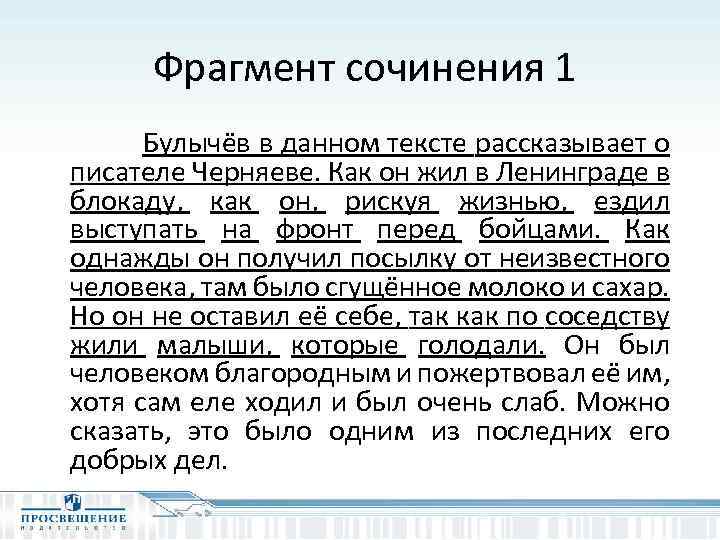 Фрагмент сочинения 1

Булычёв в данном тексте рассказывает о писателе Черняеве. Как он жил в Ленинграде в блокаду, как он, рискуя жизнью, ездил выступать на фронт перед бойцами. Как однажды он получил посылку от неизвестного человека, там было сгущённое молоко и сахар. Но он не оставил её себе, так как по соседству жили малыши, которые голодали. Он был человеком благородным и пожертвовал её им, хотя сам еле ходил и был очень слаб. Можно сказать, это было одним из последних его добрых дел.

ПРОСВЕЩЕНИЕ
ИЗДАТЕЛЬСТВО